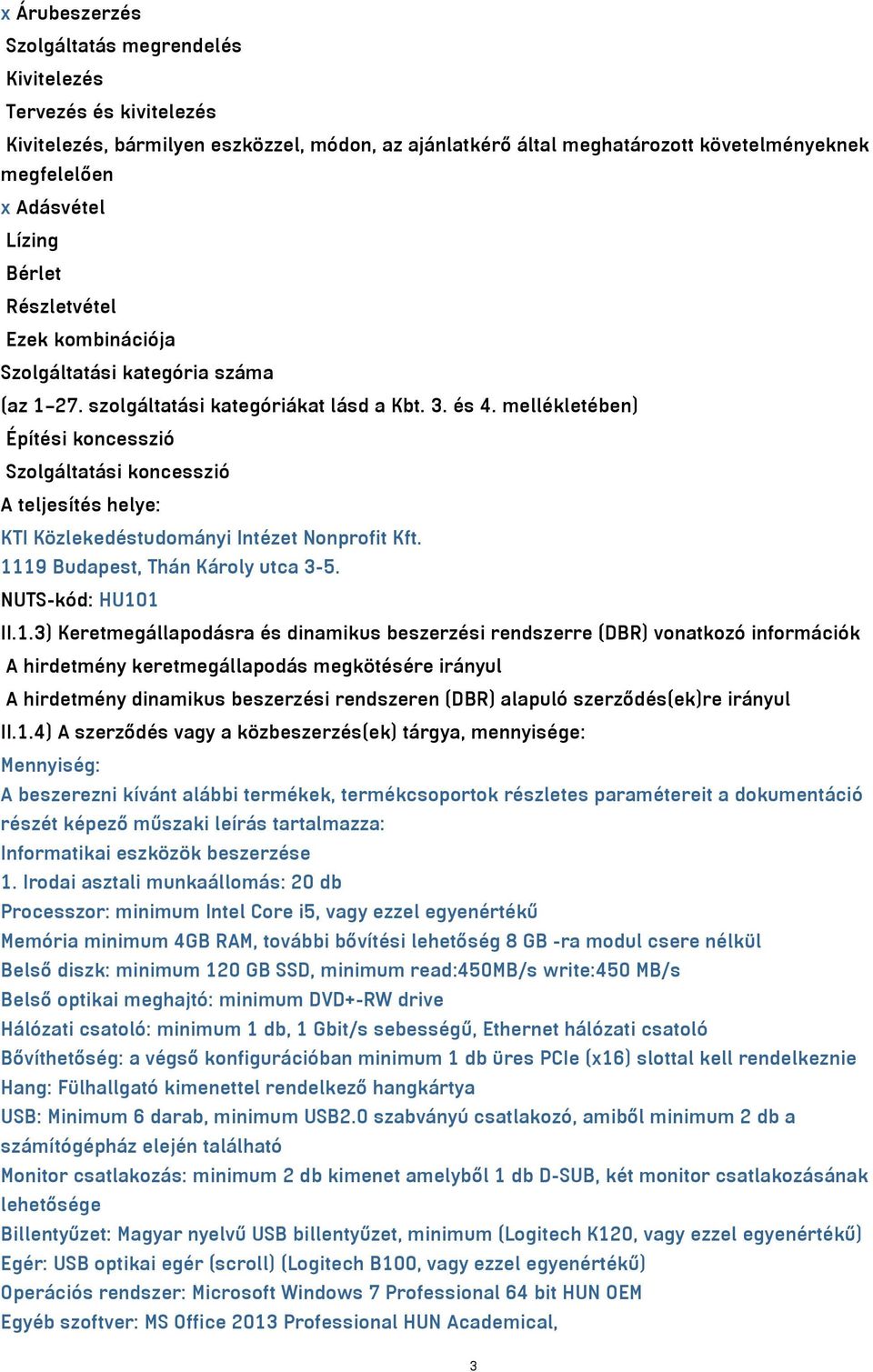 x Árubeszerzés
Szolgáltatás megrendelés
Kivitelezés
Tervezés és kivitelezés
Kivitelezés, bármilyen eszközzel, módon, az ajánlatkérő által meghatározott követelményeknek megfelelően
x Adásvétel
Lízing
Bérlet
Részletvétel
Ezek kombinációja
Szolgáltatási kategória száma
(az 1–27. szolgáltatási kategóriákat lásd a Kbt. 3. és 4. mellékletében)
Építési koncesszió
Szolgáltatási koncesszió
A teljesítés helye:
KTI Közlekedéstudományi Intézet Nonprofit Kft.
1119 Budapest, Thán Károly utca 3-5.
NUTS-kód: HU101
II.1.3) Keretmegállapodásra és dinamikus beszerzési rendszerre (DBR) vonatkozó információk
A hirdetmény keretmegállapodás megkötésére irányul
A hirdetmény dinamikus beszerzési rendszeren (DBR) alapuló szerződés(ek)re irányul
II.1.4) A szerződés vagy a közbeszerzés(ek) tárgya, mennyisége:
Mennyiség:
A beszerezni kívánt alábbi termékek, termékcsoportok részletes paramétereit a dokumentáció részét képező műszaki leírás tartalmazza:
Informatikai eszközök beszerzése
1. Irodai asztali munkaállomás: 20 db
Processzor: minimum Intel Core i5, vagy ezzel egyenértékű
Memória minimum 4GB RAM, további bővítési lehetőség 8 GB -ra modul csere nélkül
Belső diszk: minimum 120 GB SSD, minimum read:450MB/s write:450 MB/s
Belső optikai meghajtó: minimum DVD+-RW drive
Hálózati csatoló: minimum 1 db, 1 Gbit/s sebességű, Ethernet hálózati csatoló
Bővíthetőség: a végső konfigurációban minimum 1 db üres PCIe (x16) slottal kell rendelkeznie
Hang: Fülhallgató kimenettel rendelkező hangkártya
USB: Minimum 6 darab, minimum USB2.0 szabványú csatlakozó, amiből minimum 2 db a számítógépház elején található
Monitor csatlakozás: minimum 2 db kimenet amelyből 1 db D-SUB, két monitor csatlakozásának lehetősége
Billentyűzet: Magyar nyelvű USB billentyűzet, minimum (Logitech K120, vagy ezzel egyenértékű)
Egér: USB optikai egér (scroll) (Logitech B100, vagy ezzel egyenértékű)
Operációs rendszer: Microsoft Windows 7 Professional 64 bit HUN OEM
Egyéb szoftver: MS Office 2013 Professional HUN Academical,
3